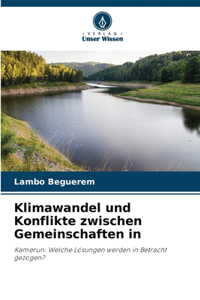 VERLAG
Unser Wissen

Lambo Beguerem

Klimawandel und Konflikte zwischen Gemeinschaften in

Kamerun: Welche Lösungen werden in Betracht gezogen?